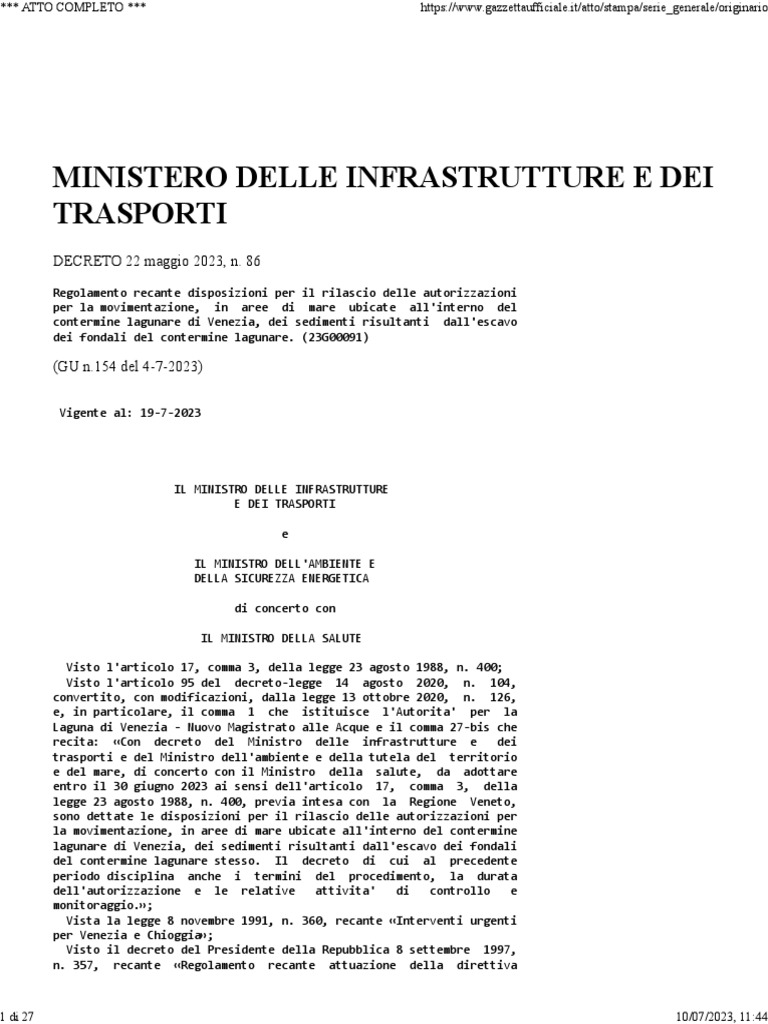 *** ATTO COMPLETO ***

https://www.gazzettaufficiale.it/atto/stampa/serie_generale/originario

MINISTERO DELLE INFRASTRUTTURE E DEI TRASPORTI

DECRETO 22 maggio 2023, n. 86

Regolamento recante disposizioni per il rilascio delle autorizzazioni per la movimentazione, in aree di mare ubicate all'interno del contermine lagunare di Venezia, dei sedimenti risultanti dall'escavo dei fondali del contermine lagunare. (23G00091)

(GU n.154 del 4-7-2023)

Vigente al: 19-7-2023

IL MINISTRO DELLE INFRASTRUTTURE E DEI TRASPORTI

e

IL MINISTRO DELL'AMBIENTE E DELLA SICUREZZA ENERGETICA

di concerto con

IL MINISTRO DELLA SALUTE

Visto l'articolo 17, comma 3, della legge 23 agosto 1988, n. 400;

Visto l'articolo 95 del decreto-legge 14 agosto 2020, n. 104, convertito, con modificazioni, dalla legge 13 ottobre 2020, n. 126, e, in particolare, il comma 1 che istituisce l'Autorita' per la Laguna di Venezia - Nuovo Magistrato alle Acque e il comma 27-bis che recita: «Con decreto del Ministro delle infrastrutture e dei trasporti e del Ministro dell'ambiente e della tutela del territorio e del mare, di concerto con il Ministro della salute, da adottare entro il 30 giugno 2023 ai sensi dell'articolo 17, comma 3, della legge 23 agosto 1988, n. 400, previa intesa con la Regione Veneto, sono dettate le disposizioni per il rilascio delle autorizzazioni per la movimentazione, in aree di mare ubicate all'interno del contermine lagunare di Venezia, dei sedimenti risultanti dall'escavo dei fondali del contermine lagunare stesso. Il decreto di cui al precedente periodo disciplina anche i termini del procedimento, la durata dell'autorizzazione e le relative attivita' di controllo e monitoraggio.»;

Vista la legge 8 novembre 1991, n. 360, recante «Interventi urgenti per Venezia e Chioggia»;

Visto il decreto del Presidente della Repubblica 8 settembre 1997, n. 357, recante «Regolamento recante attuazione della direttiva

1 di 27

10/07/2023, 11:44